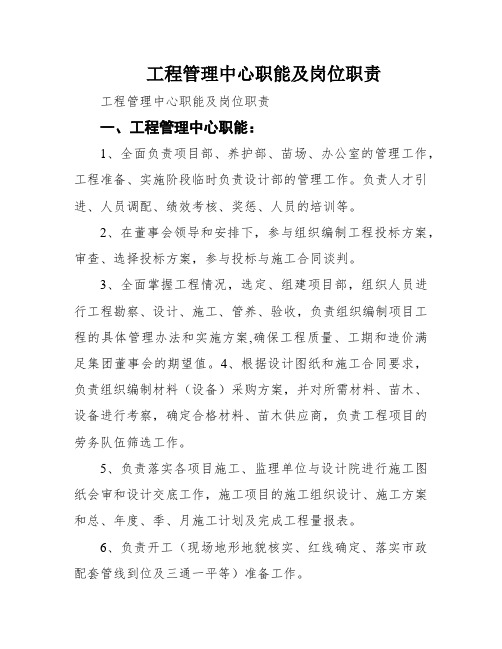 工程管理中心职能及岗位职责

工程管理中心职能及岗位职责

一、工程管理中心职能：

1、全面负责项目部、养护部、苗场、办公室的管理工作，工程准备、实施阶段临时负责设计部的管理工作。负责人才引进、人员调配、绩效考核、奖惩、人员的培训等。

2、在董事会领导和安排下，参与组织编制工程投标方案，审查、选择投标方案，参与投标与施工合同谈判。

3、全面掌握工程情况，选定、组建项目部，组织人员进行工程勘察、设计、施工、管养、验收，负责组织编制项目工程的具体管理办法和实施方案,确保工程质量、工期和造价满足集团董事会的期望值。4、根据设计图纸和施工合同要求，负责组织编制材料（设备）采购方案，并对所需材料、苗木、设备进行考察，确定合格材料、苗木供应商，负责工程项目的劳务队伍筛选工作。

5、负责落实各项目施工、监理单位与设计院进行施工图纸会审和设计交底工作，施工项目的施工组织设计、施工方案和总、年度、季、月施工计划及完成工程量报表。

6、负责开工（现场地形地貌核实、红线确定、落实市政配套管线到位及三通一平等）准备工作。